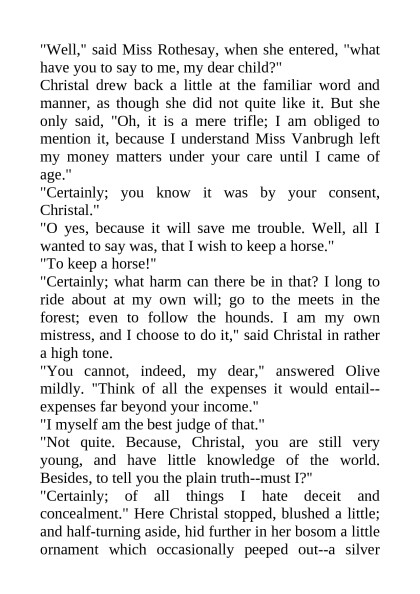 "Well," said Miss Rothesay, when she entered, "what have you to say to me, my dear child?"
Christal drew back a little at the familiar word and manner, as though she did not quite like it. But she only said, "Oh, it is a mere trifle; I am obliged to mention it, because I understand Miss Vanbrugh left my money matters under your care until I came of age."
"Certainly; you know it was by your consent, Christal."
"O yes, because it will save me trouble. Well, all I wanted to say was, that I wish to keep a horse."
"To keep a horse!"
"Certainly; what harm can there be in that? I long to ride about at my own will; go to the meets in the forest; even to follow the hounds. I am my own mistress, and I choose to do it," said Christal in rather a high tone.
"You cannot, indeed, my dear," answered Olive mildly. "Think of all the expenses it would entail--expenses far beyond your income."
"I myself am the best judge of that."
"Not quite. Because, Christal, you are still very young, and have little knowledge of the world. Besides, to tell you the plain truth--must I?"
"Certainly; of all things I hate deceit and concealment." Here Christal stopped, blushed a little; and half-turning aside, hid further in her bosom a little ornament which occasionally peeped out--a silver